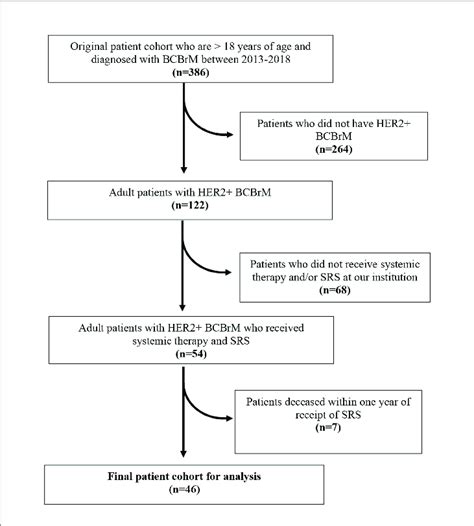 Original patient cohort who are > 18 years of age and diagnosed with BCBrM between 2013-2018
(n=386)

Patients who did not have HER2+ BCBrM
(n=264)

Adult patients with HER2+ BCBrM
(n=122)

Patients who did not receive systemic therapy and/or SRS at our institution
(n=68)

Adult patients with HER2+ BCBrM who received systemic therapy and SRS
(n=54)

Patients deceased within one year of receipt of SRS
(n=7)

Final patient cohort for analysis
(n=46)